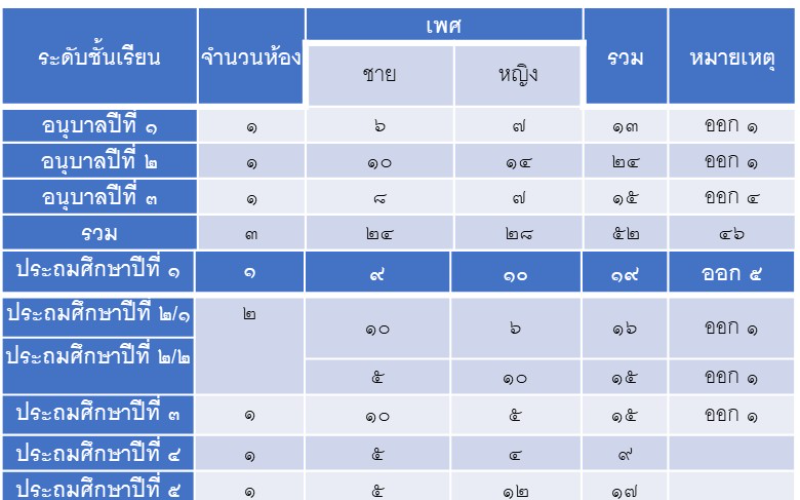 | ระดับชั้นเรียน | จำนวนห้อง | เพศ ชาย | เพศ หญิง | รวม | หมายเหตุ |
|---|---|---|---|---|---|
| อนุบาลปีที่ ๑ | ๑ | ๖ | ๗ | ๑๓ | ออก ๑ |
| อนุบาลปีที่ ๒ | ๑ | ๑๐ | ๑๔ | ๒๔ | ออก ๑ |
| อนุบาลปีที่ ๓ | ๑ | ๘ | ๗ | ๑๕ | ออก ๔ |
| รวม | ๓ | ๒๔ | ๒๘ | ๕๒ | ๔๖ |
| ประถมศึกษาปีที่ ๑ | ๑ | ๙ | ๑๐ | ๑๙ | ออก ๕ |
| ประถมศึกษาปีที่ ๒/๑ | ๒ | ๑๐ | ๖ | ๑๖ | ออก ๑ |
| ประถมศึกษาปีที่ ๒/๒ | | ๕ | ๑๐ | ๑๕ | ออก ๑ |
| ประถมศึกษาปีที่ ๓ | ๑ | ๑๐ | ๕ | ๑๕ | ออก ๑ |
| ประถมศึกษาปีที่ ๔ | ๑ | ๕ | ๔ | ๙ | |
| ประถมศึกษาปีที่ ๕ | ๑ | ๕ | ๑๒ | ๑๗ | |